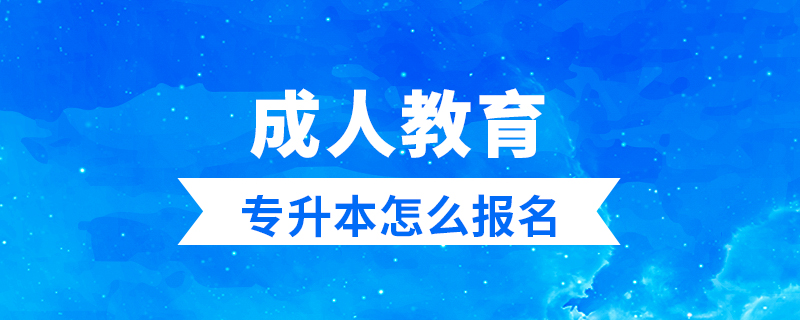 成人教育

专升本怎么报名